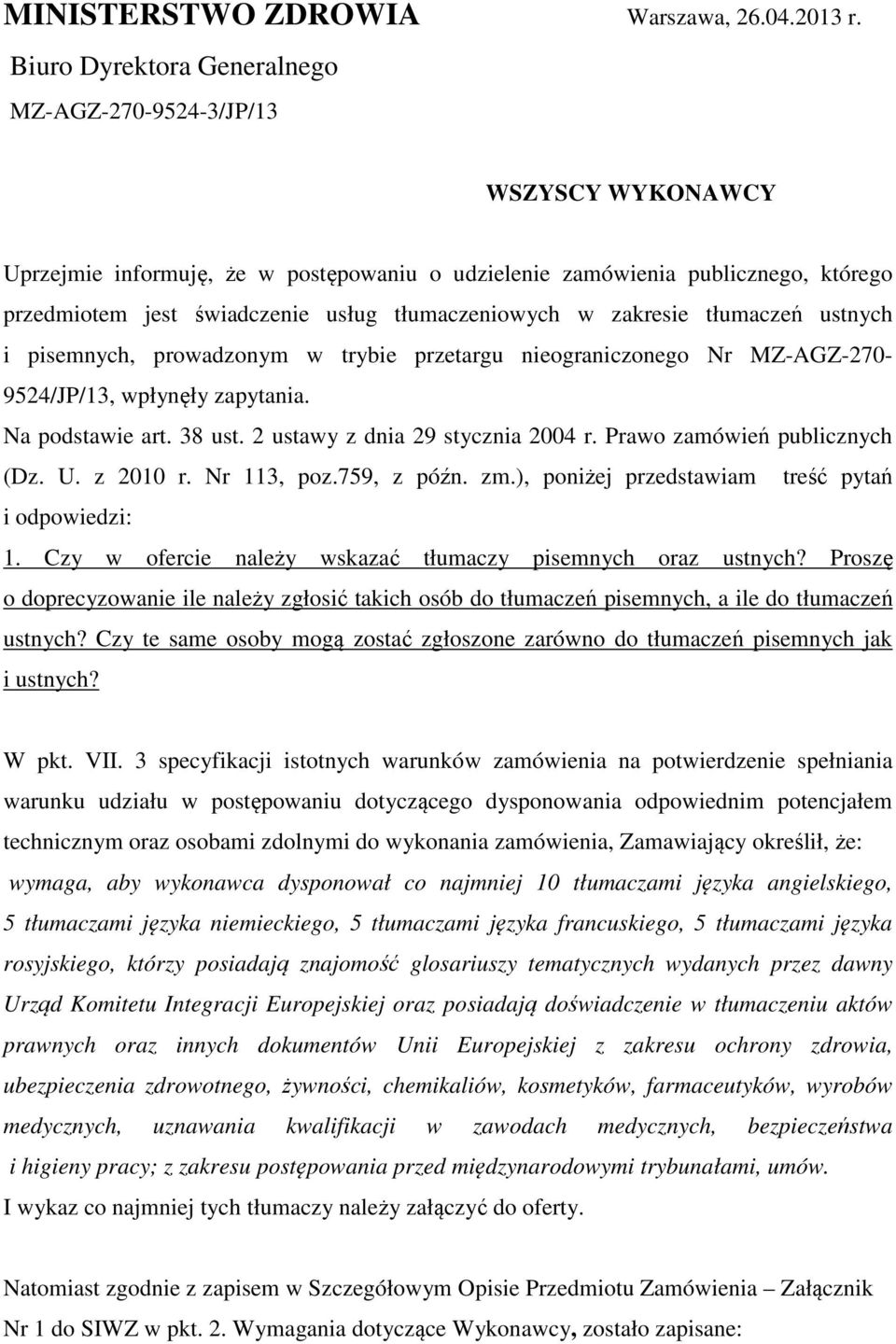 MINISTERSTWO ZDROWIA Warszawa, 26.04.2013 r.
Biuro Dyrektora Generalnego
MZ-AGZ-270-9524-3/JP/13

WSZYSCY WYKONAWCY

Uprzejmie informuję, że w postępowaniu o udzielenie zamówienia publicznego, którego przedmiotem jest świadczenie usług tłumaczeniowych w zakresie tłumaczeń ustnych i pisemnych, prowadzonym w trybie przetargu nieograniczonego Nr MZ-AGZ-270-9524/JP/13, wpłynęły zapytania.
Na podstawie art. 38 ust. 2 ustawy z dnia 29 stycznia 2004 r. Prawo zamówień publicznych (Dz. U. z 2010 r. Nr 113, poz.759, z późn. zm.), poniżej przedstawiam treść pytań i odpowiedzi:
1. Czy w ofercie należy wskazać tłumaczy pisemnych oraz ustnych? Proszę o doprecyzowanie ile należy zgłosić takich osób do tłumaczeń pisemnych, a ile do tłumaczeń ustnych? Czy te same osoby mogą zostać zgłoszone zarówno do tłumaczeń pisemnych jak i ustnych?

W pkt. VII. 3 specyfikacji istotnych warunków zamówienia na potwierdzenie spełniania warunku udziału w postępowaniu dotyczącego dysponowania odpowiednim potencjałem technicznym oraz osobami zdolnymi do wykonania zamówienia, Zamawiający określił, że:
wymaga, aby wykonawca dysponował co najmniej 10 tłumaczami języka angielskiego, 5 tłumaczami języka niemieckiego, 5 tłumaczami języka francuskiego, 5 tłumaczami języka rosyjskiego, którzy posiadają znajomość glosariuszy tematycznych wydanych przez dawny Urząd Komitetu Integracji Europejskiej oraz posiadają doświadczenie w tłumaczeniu aktów prawnych oraz innych dokumentów Unii Europejskiej z zakresu ochrony zdrowia, ubezpieczenia zdrowotnego, żywności, chemikaliów, kosmetyków, farmaceutyków, wyrobów medycznych, uznawania kwalifikacji w zawodach medycznych, bezpieczeństwa i higieny pracy; z zakresu postępowania przed międzynarodowymi trybunałami, umów.
I wykaz co najmniej tych tłumaczy należy załączyć do oferty.

Natomiast zgodnie z zapisem w Szczegółowym Opisie Przedmiotu Zamówienia – Załącznik Nr 1 do SIWZ w pkt. 2. Wymagania dotyczące Wykonawcy, zostało zapisane: